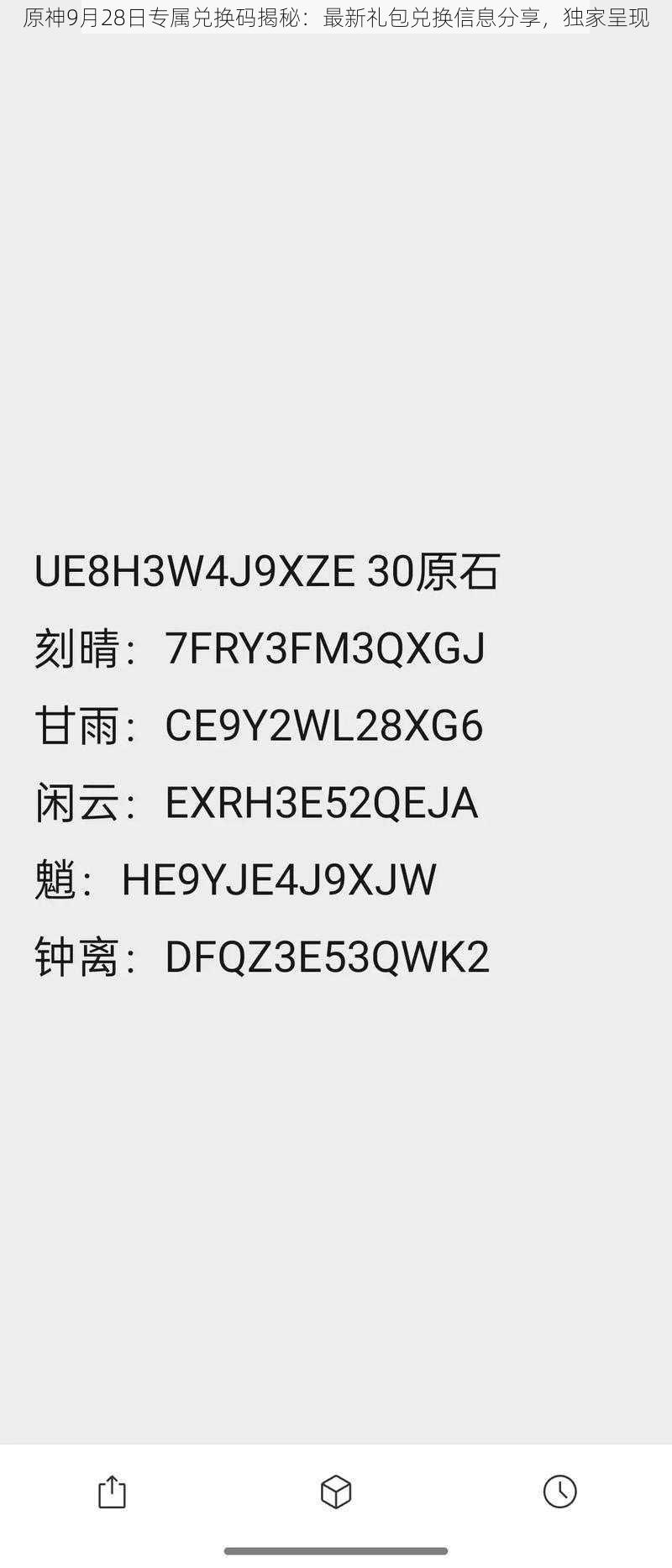 原神9月28日专属兑换码揭秘：最新礼包兑换信息分享，独家呈现

UE8H3W4J9XZE 30原石
刻晴：7FRY3FM3QXGJ
甘雨：CE9Y2WL28XG6
闲云：EXRH3E52QEJA
魈：HE9YJE4J9XJW
钟离：DFQZ3E53QWK2